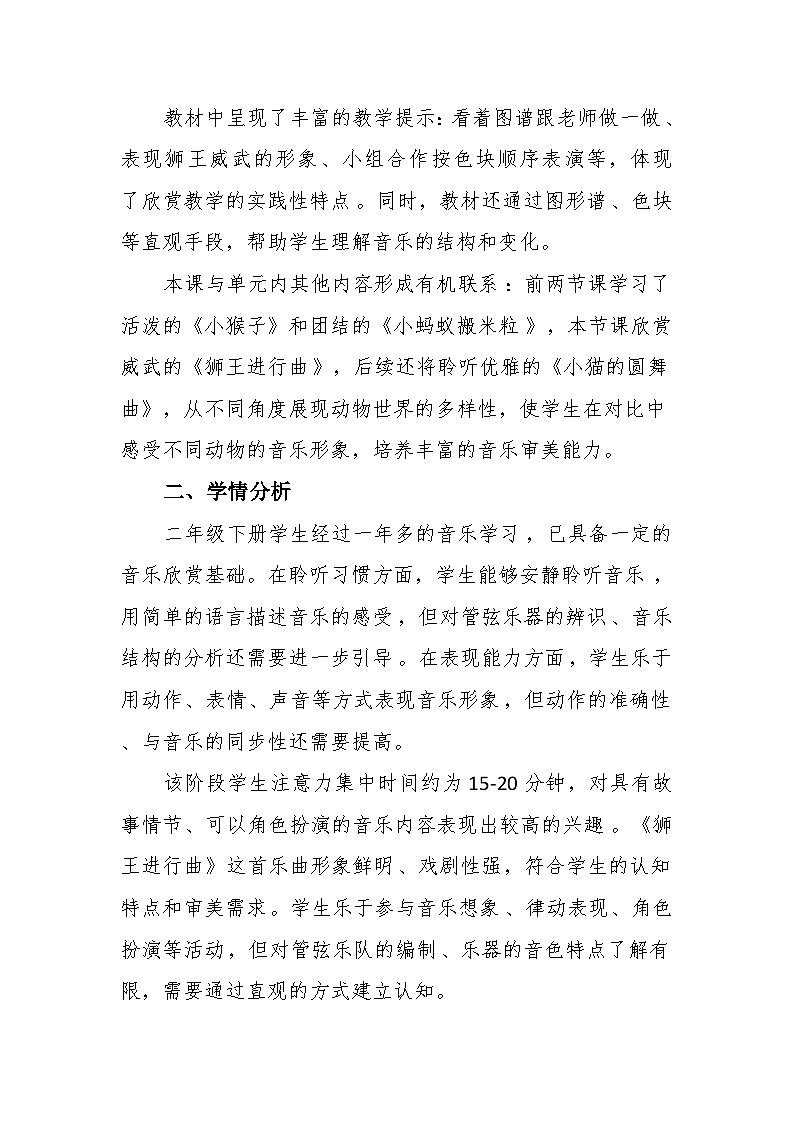 教材中呈现了丰富的教学提示：看着图谱跟老师做一做、表现狮王威武的形象、小组合作按色块顺序表演等，体现了欣赏教学的实践性特点。同时，教材还通过图形谱、色块等直观手段，帮助学生理解音乐的结构和变化。

本课与单元内其他内容形成有机联系：前两节课学习了活泼的《小猴子》和团结的《小蚂蚁搬米粒》，本节课欣赏威武的《狮王进行曲》，后续还将聆听优雅的《小猫的圆舞曲》，从不同角度展现动物世界的多样性，使学生在对比中感受不同动物的音乐形象，培养丰富的音乐审美能力。

二、学情分析

二年级下册学生经过一年多的音乐学习，已具备一定的音乐欣赏基础。在聆听习惯方面，学生能够安静聆听音乐，用简单的语言描述音乐的感受，但对管弦乐器的辨识、音乐结构的分析还需要进一步引导。在表现能力方面，学生乐于用动作、表情、声音等方式表现音乐形象，但动作的准确性、与音乐的同步性还需要提高。

该阶段学生注意力集中时间约为15-20分钟，对具有故事情节、可以角色扮演的音乐内容表现出较高的兴趣。《狮王进行曲》这首乐曲形象鲜明、戏剧性强，符合学生的认知特点和审美需求。学生乐于参与音乐想象、律动表现、角色扮演等活动，但对管弦乐队的编制、乐器的音色特点了解有限，需要通过直观的方式建立认知。